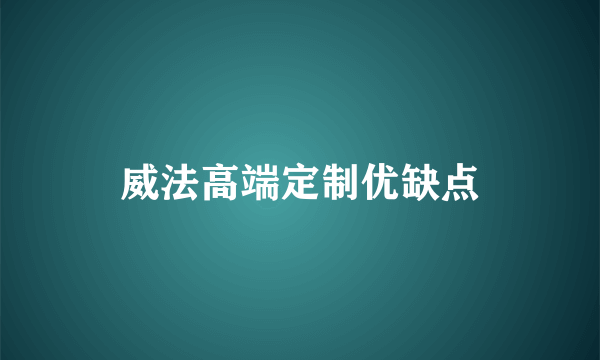 威法高端定制优缺点